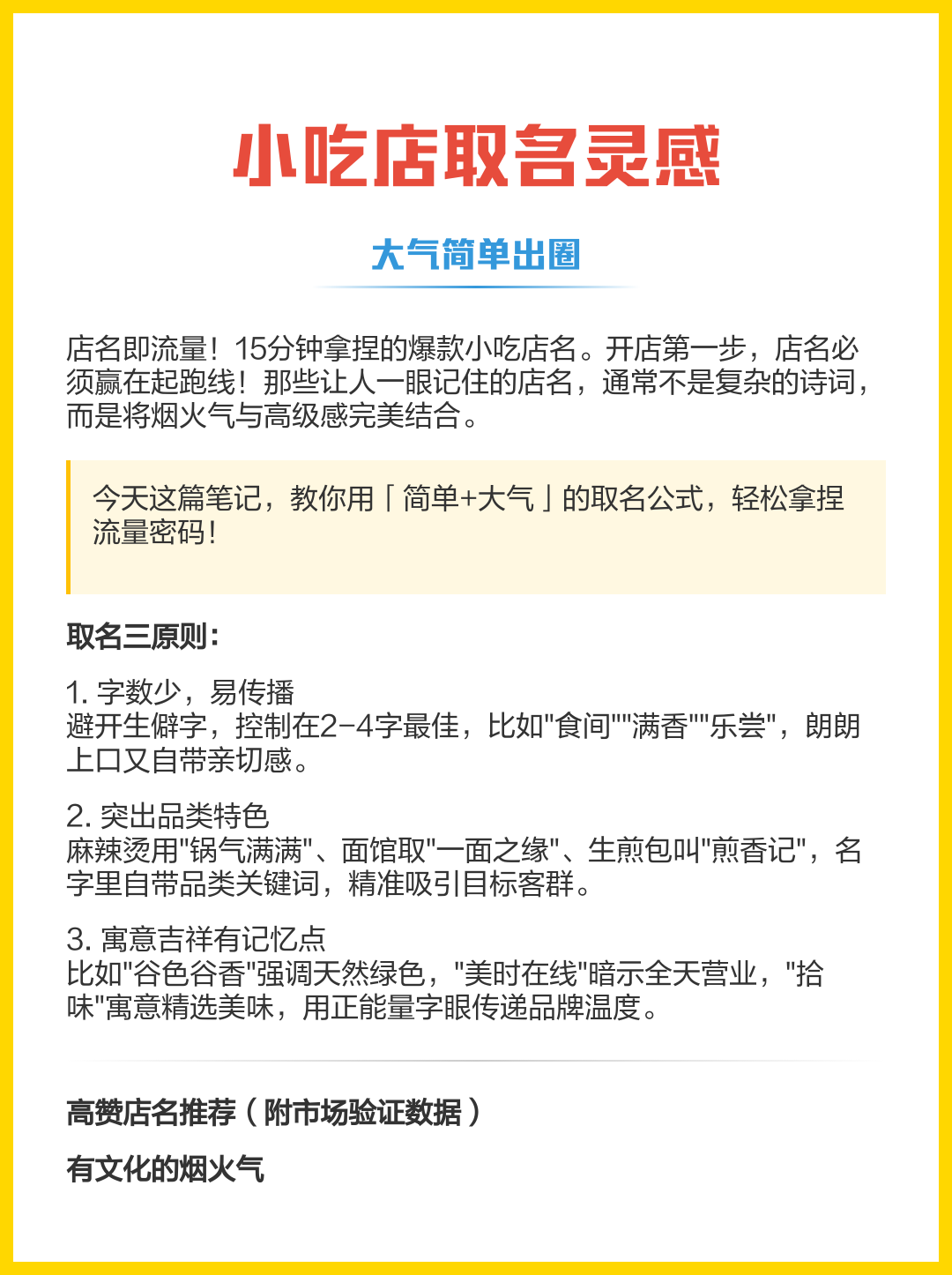 小吃店取名灵感

大气简单出圈

店名即流量！15分钟拿捏的爆款小吃店名。开店第一步，店名必须赢在起跑线！那些让人一眼记住的店名，通常不是复杂的诗词，而是将烟火气与高级感完美结合。

今天这篇笔记，教你用「简单+大气」的取名公式，轻松拿捏流量密码！

取名三原则：

1. 字数少，易传播
避开生僻字，控制在2-4字最佳，比如"食间""满香""乐尝"，朗朗上口又自带亲切感。

2. 突出品类特色
麻辣烫用"锅气满满"、面馆取"一面之缘"、生煎包叫"煎香记"，名字里自带品类关键词，精准吸引目标客群。

3. 寓意吉祥有记忆点
比如"谷色谷香"强调天然绿色，"美时在线"暗示全天营业，"拾味"寓意精选美味，用正能量字眼传递品牌温度。

高赞店名推荐（附市场验证数据）

有文化的烟火气